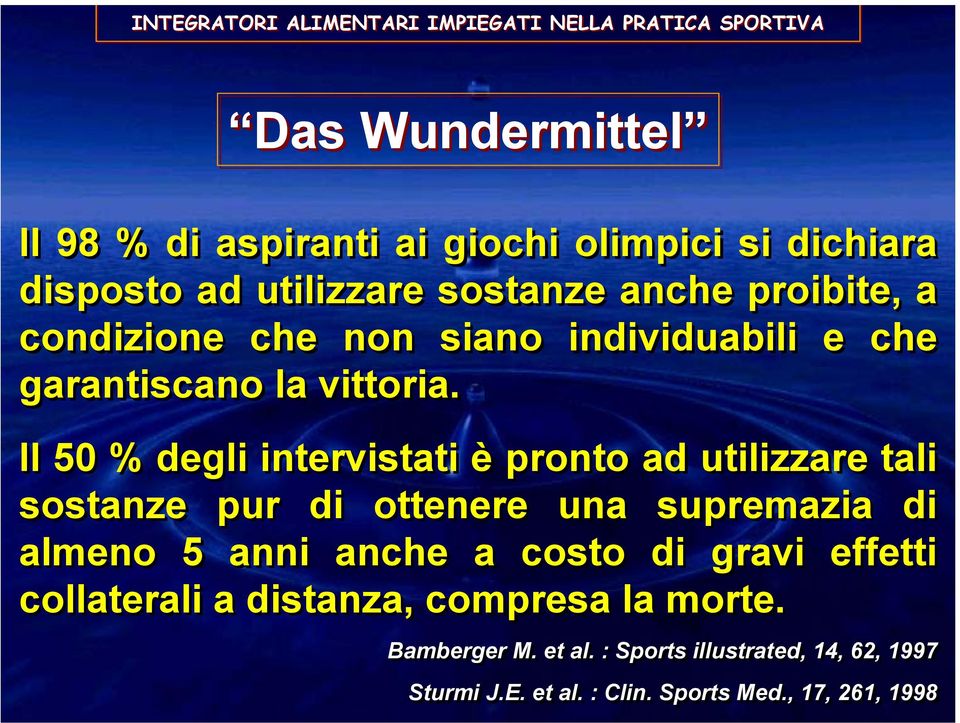 INTEGRATORI ALIMENTARI IMPIEGATI NELLA PRATICA SPORTIVA

“Das Wundermittel”

Il 98 % di aspiranti ai giochi olimpici si dichiara disposto ad utilizzare sostanze anche proibite, a condizione che non siano individuabili e che garantiscano la vittoria.

Il 50 % degli intervistati è pronto ad utilizzare tali sostanze pur di ottenere una supremazia di almeno 5 anni anche a costo di gravi effetti collaterali a distanza, compresa la morte.

Bamberger M. et al. : Sports illustrated, 14, 62, 1997

Sturmi J.E. et al. : Clin. Sports Med., 17, 261, 1998